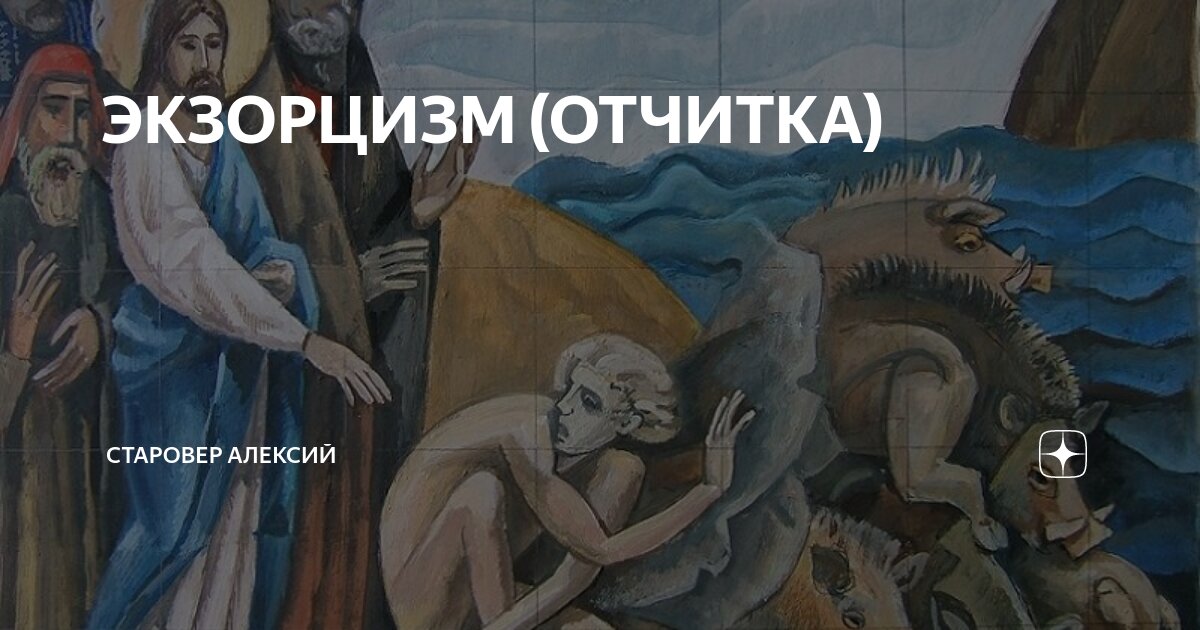 ЭКЗОРЦИЗМ (ОТЧИТКА)

СТАРОВЕР АЛЕКСИЙ